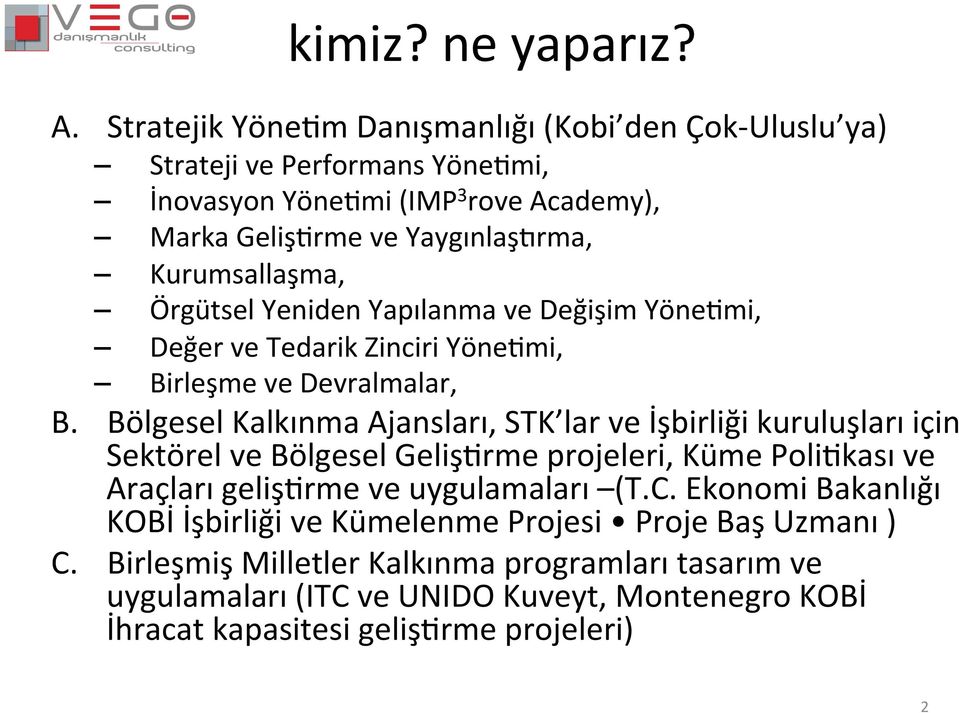 VEGO danışmanlık consulting

kimiz? ne yaparız?

A. Stratejik Yönetim Danışmanlığı (Kobi'den Çok-Uluslu'ya)
– Strateji ve Performans Yönetimi,
– İnovasyon Yönetimi (IMP$^3$rove Academy),
– Marka Geliştirme ve Yaygınlaştırma,
– Kurumsallaşma,
– Örgütsel Yeniden Yapılanma ve Değişim Yönetimi,
– Değer ve Tedarik Zinciri Yönetimi,
– Birleşme ve Devralmalar,

B. Bölgesel Kalkınma Ajansları, STK'lar ve İşbirliği kuruluşları için Sektörel ve Bölgesel Geliştirme projeleri, Küme Politikası ve Araçları geliştirme ve uygulamaları –(T.C. Ekonomi Bakanlığı KOBİ İşbirliği ve Kümelenme Projesi • Proje Baş Uzmanı )

C. Birleşmiş Milletler Kalkınma programları tasarım ve uygulamaları (ITC ve UNIDO Kuveyt, Montenegro KOBİ İhracat kapasitesi geliştirme projeleri)

2